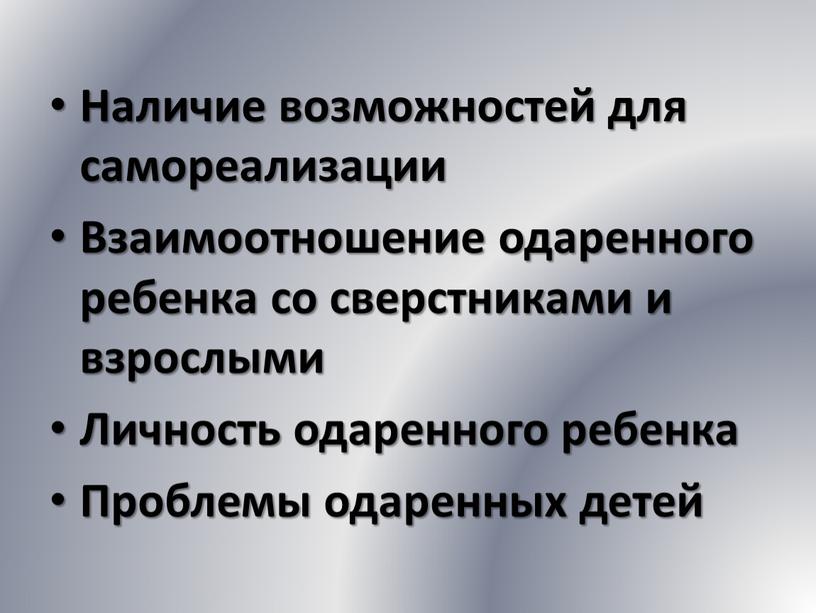 • Наличие возможностей для самореализации
• Взаимоотношение одаренного ребенка со сверстниками и взрослыми
• Личность одаренного ребенка
• Проблемы одаренных детей